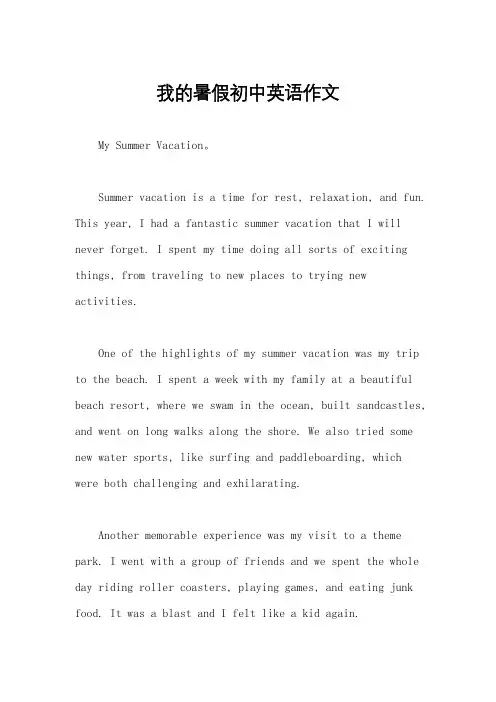 我的暑假初中英语作文

My Summer Vacation。

Summer vacation is a time for rest, relaxation, and fun. This year, I had a fantastic summer vacation that I will never forget. I spent my time doing all sorts of exciting things, from traveling to new places to trying new activities.

One of the highlights of my summer vacation was my trip to the beach. I spent a week with my family at a beautiful beach resort, where we swam in the ocean, built sandcastles, and went on long walks along the shore. We also tried some new water sports, like surfing and paddleboarding, which were both challenging and exhilarating.

Another memorable experience was my visit to a theme park. I went with a group of friends and we spent the whole day riding roller coasters, playing games, and eating junk food. It was a blast and I felt like a kid again.